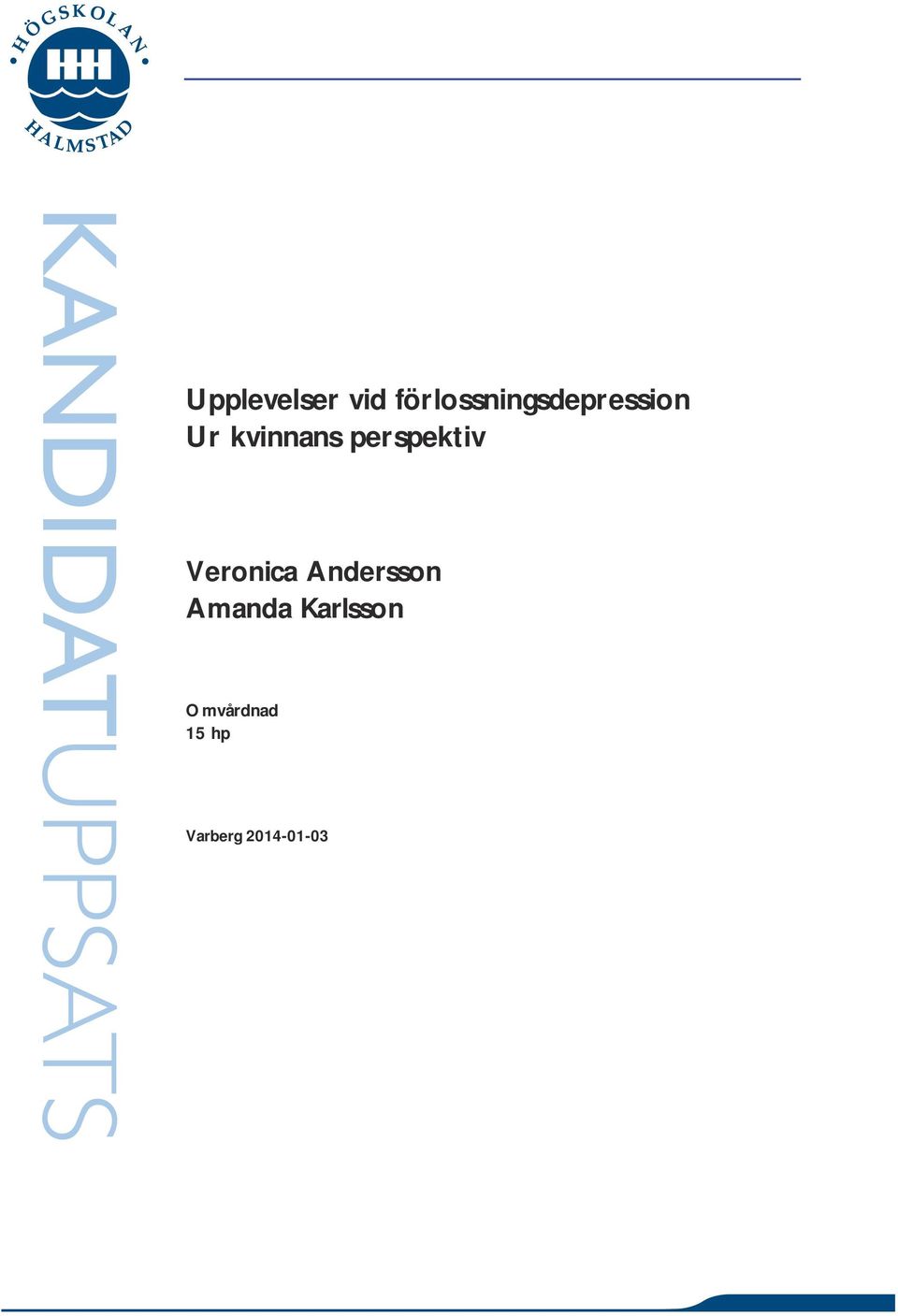 HÖGSKOLAN HALMSTAD

KANDIDATUPPSATS

Upplevelser vid förlossningsdepression
Ur kvinnans perspektiv

Veronica Andersson
Amanda Karlsson

Omvårdnad
15 hp

Varberg 2014-01-03